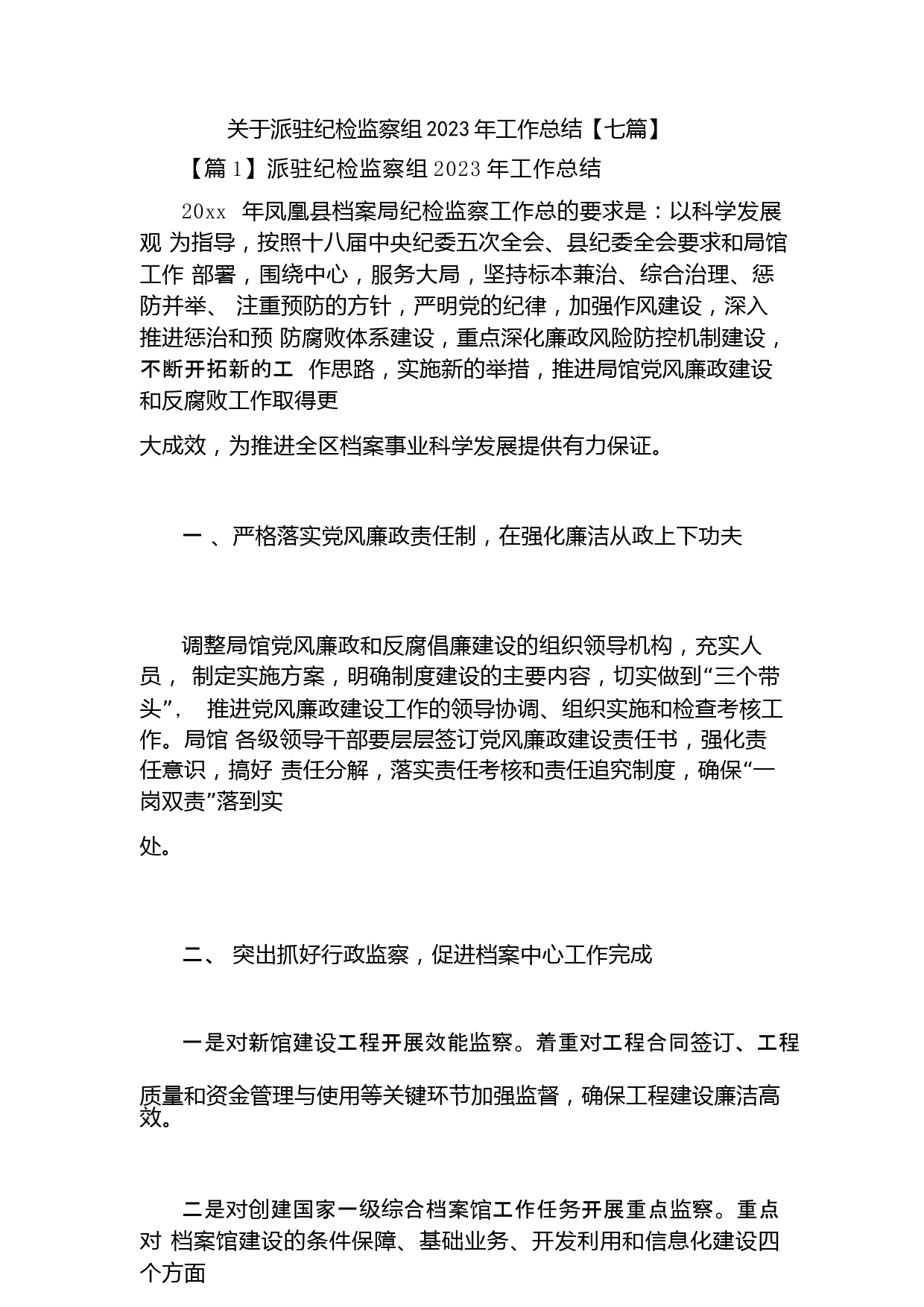 关于派驻纪检监察组 2023 年工作总结【七篇】

【篇 1】派驻纪检监察组 2023 年工作总结

20xx 年凤凰县档案局纪检监察工作总的要求是：以科学发展观 为指导，按照十八届中央纪委五次全会、县纪委全会要求和局馆工作 部署，围绕中心，服务大局，坚持标本兼治、综合治理、惩防并举、 注重预防的方针，严明党的纪律，加强作风建设，深入推进惩治和预 防腐败体系建设，重点深化廉政风险防控机制建设，不断开拓新的工 作思路，实施新的举措，推进局馆党风廉政建设和反腐败工作取得更

大成效，为推进全区档案事业科学发展提供有力保证。

一 、严格落实党风廉政责任制，在强化廉洁从政上下功夫

调整局馆党风廉政和反腐倡廉建设的组织领导机构，充实人员， 制定实施方案，明确制度建设的主要内容，切实做到“三个带头”， 推进党风廉政建设工作的领导协调、组织实施和检查考核工作。局馆 各级领导干部要层层签订党风廉政建设责任书，强化责任意识，搞好 责任分解，落实责任考核和责任追究制度，确保“一岗双责”落到实

处。

二、 突出抓好行政监察，促进档案中心工作完成

一是对新馆建设工程开展效能监察。着重对工程合同签订、工程

质量和资金管理与使用等关键环节加强监督，确保工程建设廉洁高效。

二是对创建国家一级综合档案馆工作任务开展重点监察。重点对 档案馆建设的条件保障、基础业务、开发利用和信息化建设四个方面